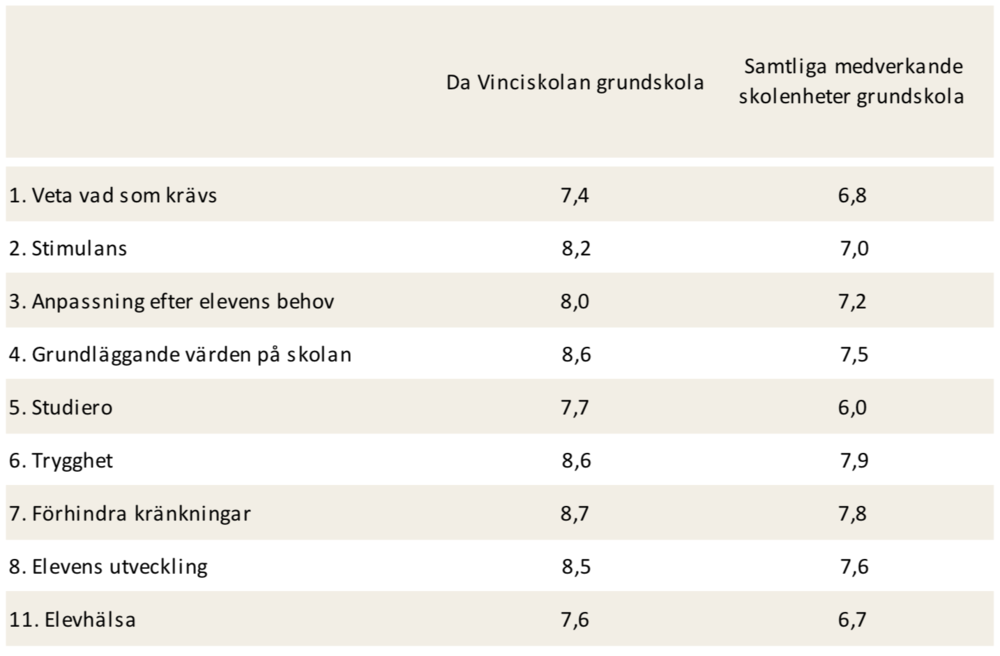 | | Da Vinciskolan grundskola | Samtliga medverkande skolenheter grundskola |
|---|---|---|
| 1. Veta vad som krävs | 7,4 | 6,8 |
| 2. Stimulans | 8,2 | 7,0 |
| 3. Anpassning efter elevens behov | 8,0 | 7,2 |
| 4. Grundläggande värden på skolan | 8,6 | 7,5 |
| 5. Studiero | 7,7 | 6,0 |
| 6. Trygghet | 8,6 | 7,9 |
| 7. Förhindra kränkningar | 8,7 | 7,8 |
| 8. Elevens utveckling | 8,5 | 7,6 |
| 11. Elevhälsa | 7,6 | 6,7 |